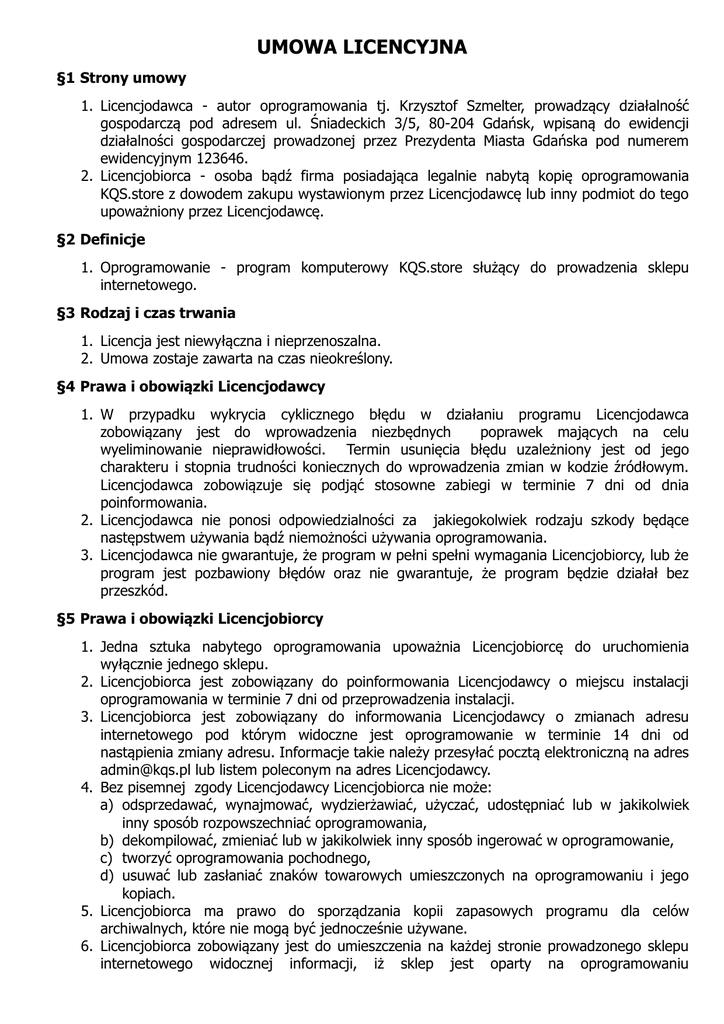 UMOWA LICENCYJNA

§1 Strony umowy

1. Licencjodawca - autor oprogramowania tj. Krzysztof Szmelter, prowadzący działalność gospodarczą pod adresem ul. Śniadeckich 3/5, 80-204 Gdańsk, wpisaną do ewidencji działalności gospodarczej prowadzonej przez Prezydenta Miasta Gdańska pod numerem ewidencyjnym 123646.
2. Licencjobiorca - osoba bądź firma posiadająca legalnie nabytą kopię oprogramowania KQS.store z dowodem zakupu wystawionym przez Licencjodawcę lub inny podmiot do tego upoważniony przez Licencjodawcę.

§2 Definicje

1. Oprogramowanie - program komputerowy KQS.store służący do prowadzenia sklepu internetowego.

§3 Rodzaj i czas trwania

1. Licencja jest niewyłączna i nieprzenoszalna.
2. Umowa zostaje zawarta na czas nieokreślony.

§4 Prawa i obowiązki Licencjodawcy

1. W przypadku wykrycia cyklicznego błędu w działaniu programu Licencjodawca zobowiązany jest do wprowadzenia niezbędnych poprawek mających na celu wyeliminowanie nieprawidłowości. Termin usunięcia błędu uzależniony jest od jego charakteru i stopnia trudności koniecznych do wprowadzenia zmian w kodzie źródłowym. Licencjodawca zobowiązuje się podjąć stosowne zabiegi w terminie 7 dni od dnia poinformowania.
2. Licencjodawca nie ponosi odpowiedzialności za jakiegokolwiek rodzaju szkody będące następstwem używania bądź niemożności używania oprogramowania.
3. Licencjodawca nie gwarantuje, że program w pełni spełni wymagania Licencjobiorcy, lub że program jest pozbawiony błędów oraz nie gwarantuje, że program będzie działał bez przeszkód.

§5 Prawa i obowiązki Licencjobiorcy

1. Jedna sztuka nabytego oprogramowania upoważnia Licencjobiorcę do uruchomienia wyłącznie jednego sklepu.
2. Licencjobiorca jest zobowiązany do poinformowania Licencjodawcy o miejscu instalacji oprogramowania w terminie 7 dni od przeprowadzenia instalacji.
3. Licencjobiorca jest zobowiązany do informowania Licencjodawcy o zmianach adresu internetowego pod którym widoczne jest oprogramowanie w terminie 14 dni od nastąpienia zmiany adresu. Informacje takie należy przesyłać pocztą elektroniczną na adres admin@kqs.pl lub listem poleconym na adres Licencjodawcy.
4. Bez pisemnej zgody Licencjodawcy Licencjobiorca nie może:
a) odsprzedawać, wynajmować, wydzierżawiać, użyczać, udostępniać lub w jakikolwiek inny sposób rozpowszechniać oprogramowania,
b) dekompilować, zmieniać lub w jakikolwiek inny sposób ingerować w oprogramowanie,
c) tworzyć oprogramowania pochodnego,
d) usuwać lub zasłaniać znaków towarowych umieszczonych na oprogramowaniu i jego kopiach.
5. Licencjobiorca ma prawo do sporządzania kopii zapasowych programu dla celów archiwalnych, które nie mogą być jednocześnie używane.
6. Licencjobiorca zobowiązany jest do umieszczenia na każdej stronie prowadzonego sklepu internetowego widocznej informacji, iż sklep jest oparty na oprogramowaniu